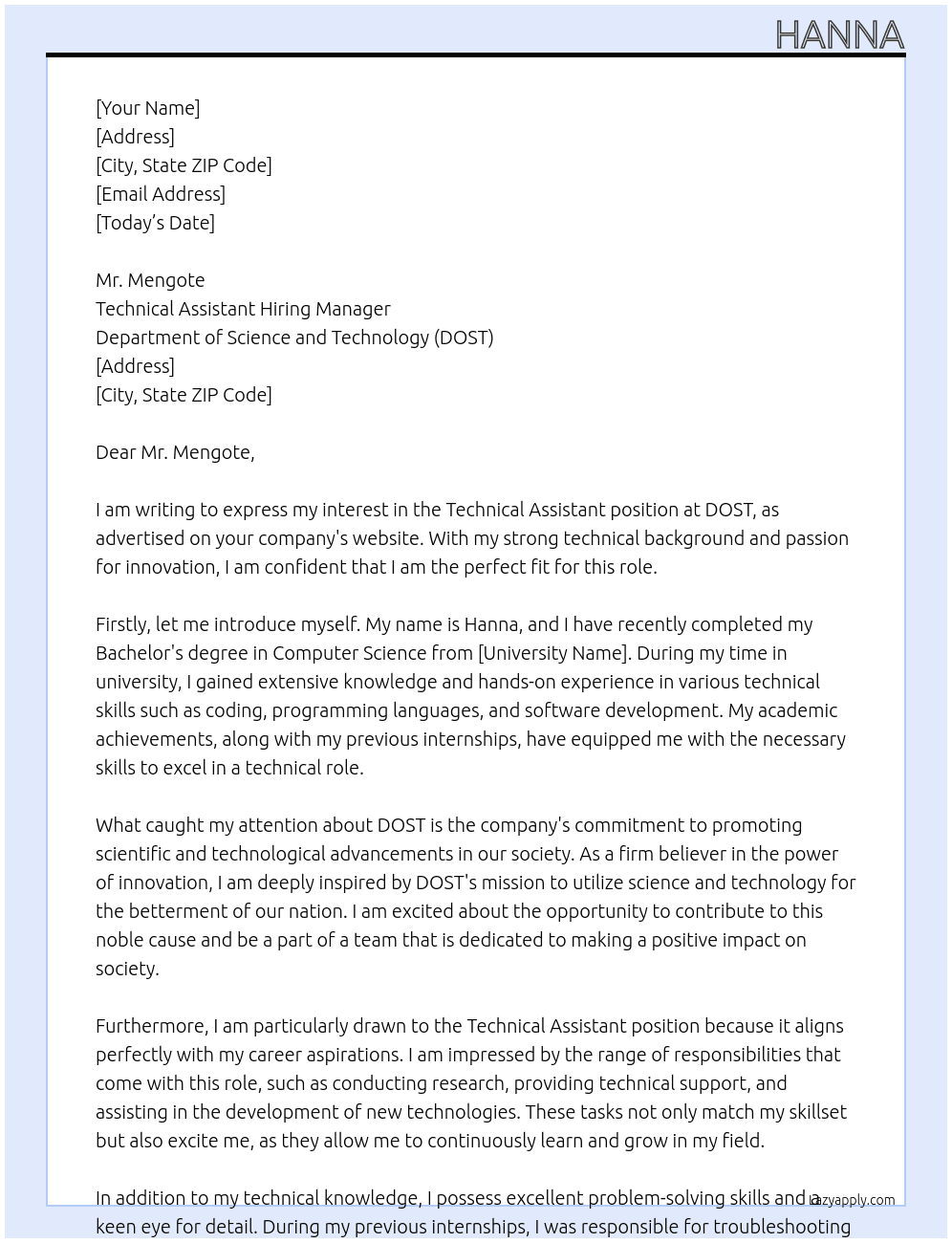 HANNA

[Your Name]
[Address]
[City, State ZIP Code]
[Email Address]
[Today's Date]

Mr. Mengote
Technical Assistant Hiring Manager
Department of Science and Technology (DOST)
[Address]
[City, State ZIP Code]

Dear Mr. Mengote,

I am writing to express my interest in the Technical Assistant position at DOST, as advertised on your company's website. With my strong technical background and passion for innovation, I am confident that I am the perfect fit for this role.

Firstly, let me introduce myself. My name is Hanna, and I have recently completed my Bachelor's degree in Computer Science from [University Name]. During my time in university, I gained extensive knowledge and hands-on experience in various technical skills such as coding, programming languages, and software development. My academic achievements, along with my previous internships, have equipped me with the necessary skills to excel in a technical role.

What caught my attention about DOST is the company's commitment to promoting scientific and technological advancements in our society. As a firm believer in the power of innovation, I am deeply inspired by DOST's mission to utilize science and technology for the betterment of our nation. I am excited about the opportunity to contribute to this noble cause and be a part of a team that is dedicated to making a positive impact on society.

Furthermore, I am particularly drawn to the Technical Assistant position because it aligns perfectly with my career aspirations. I am impressed by the range of responsibilities that come with this role, such as conducting research, providing technical support, and assisting in the development of new technologies. These tasks not only match my skillset but also excite me, as they allow me to continuously learn and grow in my field.

In addition to my technical knowledge, I possess excellent problem-solving skills and a keen eye for detail. During my previous internships, I was responsible for troubleshooting

lazyapply.com